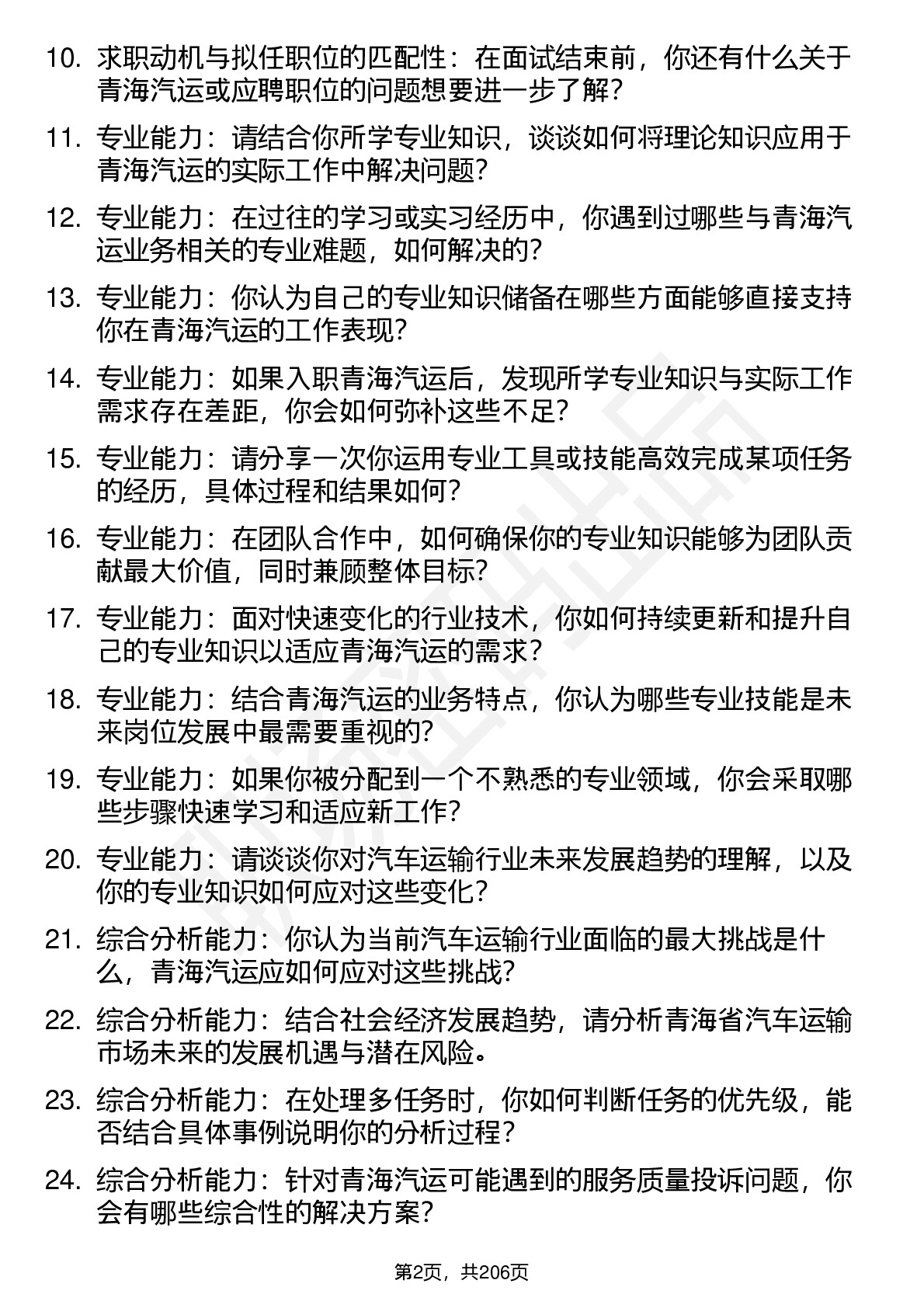 10. 求职动机与拟任职位的匹配性：在面试结束前，你还有什么关于青海汽运或应聘职位的问题想要进一步了解？

11. 专业能力：请结合你所学专业知识，谈谈如何将理论知识应用于青海汽运的实际工作中解决问题？

12. 专业能力：在过往的学习或实习经历中，你遇到过哪些与青海汽运业务相关的专业难题，如何解决的？

13. 专业能力：你认为自己的专业知识储备在哪些方面能够直接支持你在青海汽运的工作表现？

14. 专业能力：如果入职青海汽运后，发现所学专业知识与实际工作需求存在差距，你会如何弥补这些不足？

15. 专业能力：请分享一次你运用专业工具或技能高效完成某项任务的经历，具体过程和结果如何？

16. 专业能力：在团队合作中，如何确保你的专业知识能够为团队贡献最大价值，同时兼顾整体目标？

17. 专业能力：面对快速变化的行业技术，你如何持续更新和提升自己的专业知识以适应青海汽运的需求？

18. 专业能力：结合青海汽运的业务特点，你认为哪些专业技能是未来岗位发展中最需要重视的？

19. 专业能力：如果你被分配到一个不熟悉的专业领域，你会采取哪些步骤快速学习和适应新工作？

20. 专业能力：请谈谈你对汽车运输行业未来发展趋势的理解，以及你的专业知识如何应对这些变化？

21. 综合分析能力：你认为当前汽车运输行业面临的最大挑战是什么，青海汽运应如何应对这些挑战？

22. 综合分析能力：结合社会经济发展趋势，请分析青海省汽车运输市场未来的发展机遇与潜在风险。

23. 综合分析能力：在处理多任务时，你如何判断任务的优先级，能否结合具体事例说明你的分析过程？

24. 综合分析能力：针对青海汽运可能遇到的服务质量投诉问题，你会有哪些综合性的解决方案？

第2页，共206页